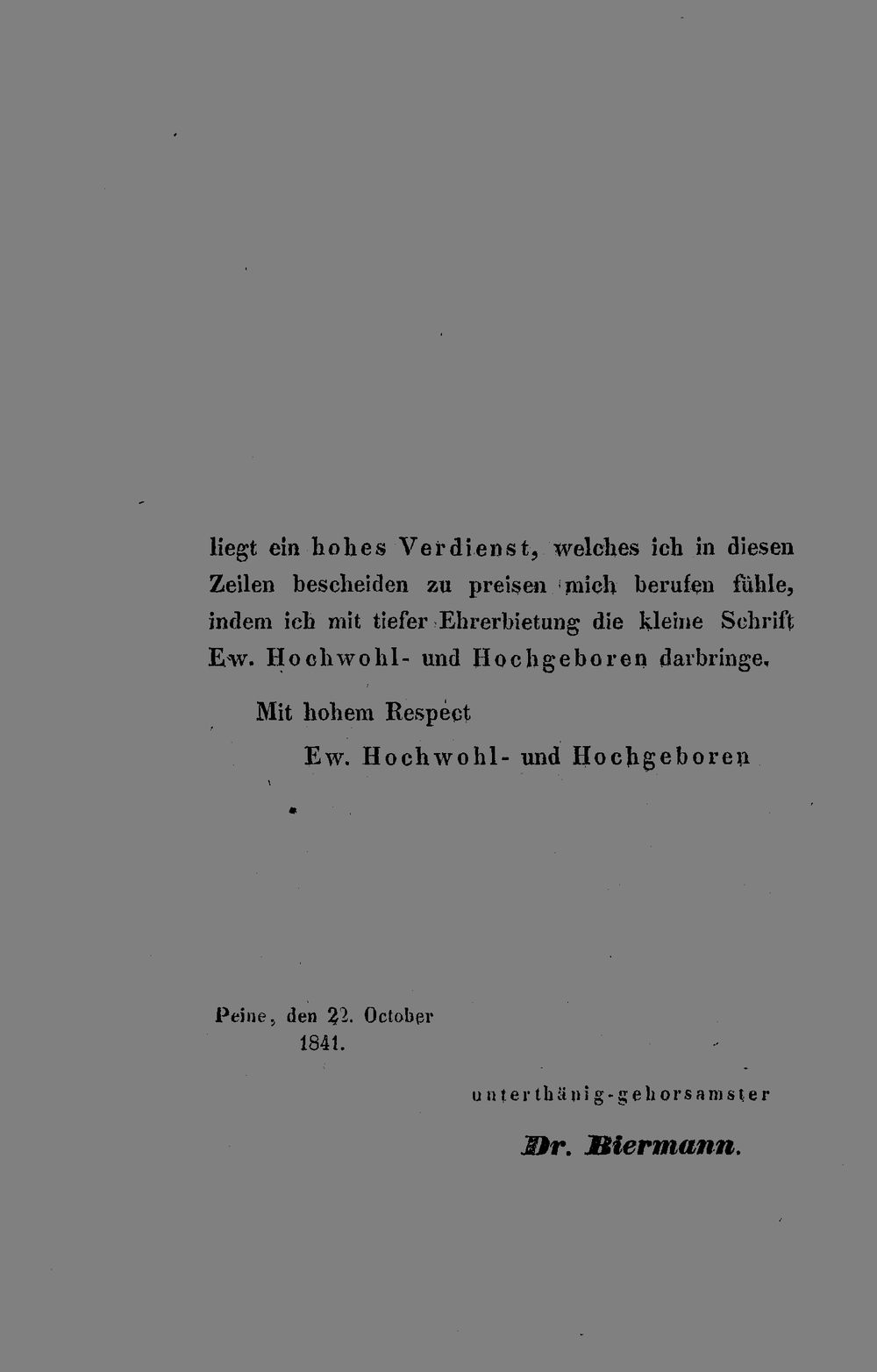 liegt ein hohes Verdienst, welches ich in diesen Zeilen bescheiden zu preisen mich berufen fühle, indem ich mit tiefer Ehrerbietung die kleine Schrift Ew. Hochwohl- und Hochgeboren darbringe.

Mit hohem Respect

Ew. Hochwohl- und Hochgeboren

Peine, den 22. October 1841.

unterthänig-gehorsamster

Dr. Biermann.